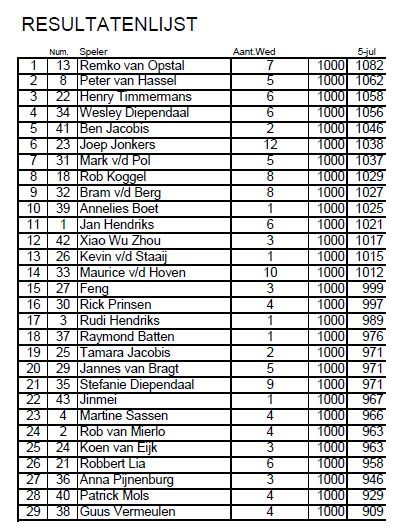 RESULTATENLIJST

|  | Num. | Speler | Aant.Wed |  | 5-jul |
|---|---|---|---|---|---|
| 1 | 13 | Remko van Opstal | 7 | 1000 | 1082 |
| 2 | 8 | Peter van Hassel | 5 | 1000 | 1062 |
| 3 | 22 | Henry Timmermans | 6 | 1000 | 1058 |
| 4 | 34 | Wesley Diependaal | 6 | 1000 | 1056 |
| 5 | 41 | Ben Jacobis | 2 | 1000 | 1046 |
| 6 | 23 | Joep Jonkers | 12 | 1000 | 1038 |
| 7 | 31 | Mark v/d Pol | 5 | 1000 | 1037 |
| 8 | 18 | Rob Koggel | 8 | 1000 | 1029 |
| 9 | 32 | Bram v/d Berg | 8 | 1000 | 1027 |
| 10 | 39 | Annelies Boet | 1 | 1000 | 1025 |
| 11 | 1 | Jan Hendriks | 6 | 1000 | 1021 |
| 12 | 42 | Xiao Wu Zhou | 3 | 1000 | 1017 |
| 13 | 26 | Kevin v/d Staaij | 1 | 1000 | 1015 |
| 14 | 33 | Maurice v/d Hoven | 10 | 1000 | 1012 |
| 15 | 27 | Feng | 3 | 1000 | 999 |
| 16 | 30 | Rick Prinsen | 4 | 1000 | 997 |
| 17 | 3 | Rudi Hendriks | 1 | 1000 | 989 |
| 18 | 37 | Raymond Batten | 1 | 1000 | 976 |
| 19 | 25 | Tamara Jacobis | 2 | 1000 | 971 |
| 20 | 29 | Jannes van Bragt | 5 | 1000 | 971 |
| 21 | 35 | Stefanie Diependaal | 9 | 1000 | 971 |
| 22 | 43 | Jinmei | 1 | 1000 | 967 |
| 23 | 4 | Martine Sassen | 4 | 1000 | 966 |
| 24 | 2 | Rob van Mierlo | 4 | 1000 | 963 |
| 25 | 24 | Koen van Eijk | 3 | 1000 | 963 |
| 26 | 21 | Robbert Lia | 6 | 1000 | 958 |
| 27 | 36 | Anna Pijnenburg | 3 | 1000 | 946 |
| 28 | 40 | Patrick Mols | 4 | 1000 | 929 |
| 29 | 38 | Guus Vermeulen | 4 | 1000 | 909 |